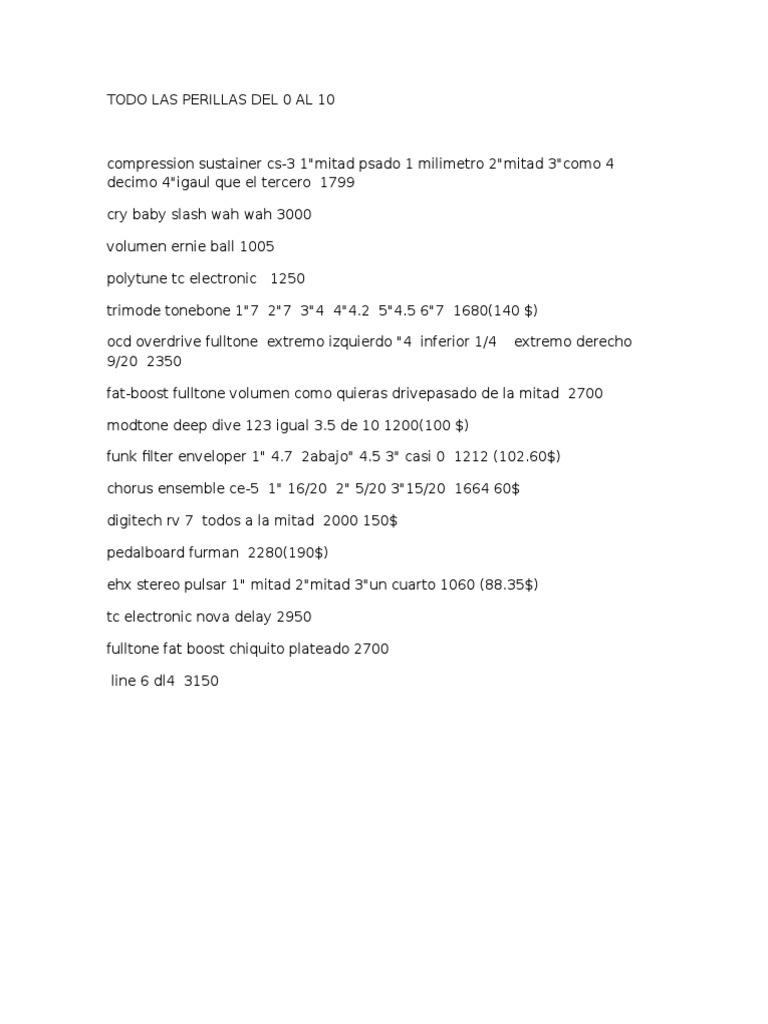 TODO LAS PERILLAS DEL 0 AL 10

compression sustainer cs-3 1"mitad psado 1 milimetro 2"mitad 3"como 4 decimo 4"igaul que el tercero 1799

cry baby slash wah wah 3000

volumen ernie ball 1005

polytune tc electronic 1250

trimode tonebone 1"7 2"7 3"4 4"4.2 5"4.5 6"7 1680(140 $)

ocd overdrive fulltone extremo izquierdo "4 inferior 1/4 extremo derecho 9/20 2350

fat-boost fulltone volumen como quieras drivepasado de la mitad 2700

modtone deep dive 123 igual 3.5 de 10 1200(100 $)

funk filter enveloper 1" 4.7 2abajo" 4.5 3" casi 0 1212 (102.60$)

chorus ensemble ce-5 1" 16/20 2" 5/20 3"15/20 1664 60$

digitech rv 7 todos a la mitad 2000 150$

pedalboard furman 2280(190$)

ehx stereo pulsar 1" mitad 2"mitad 3"un cuarto 1060 (88.35$)

tc electronic nova delay 2950

fulltone fat boost chiquito plateado 2700

line 6 dl4 3150